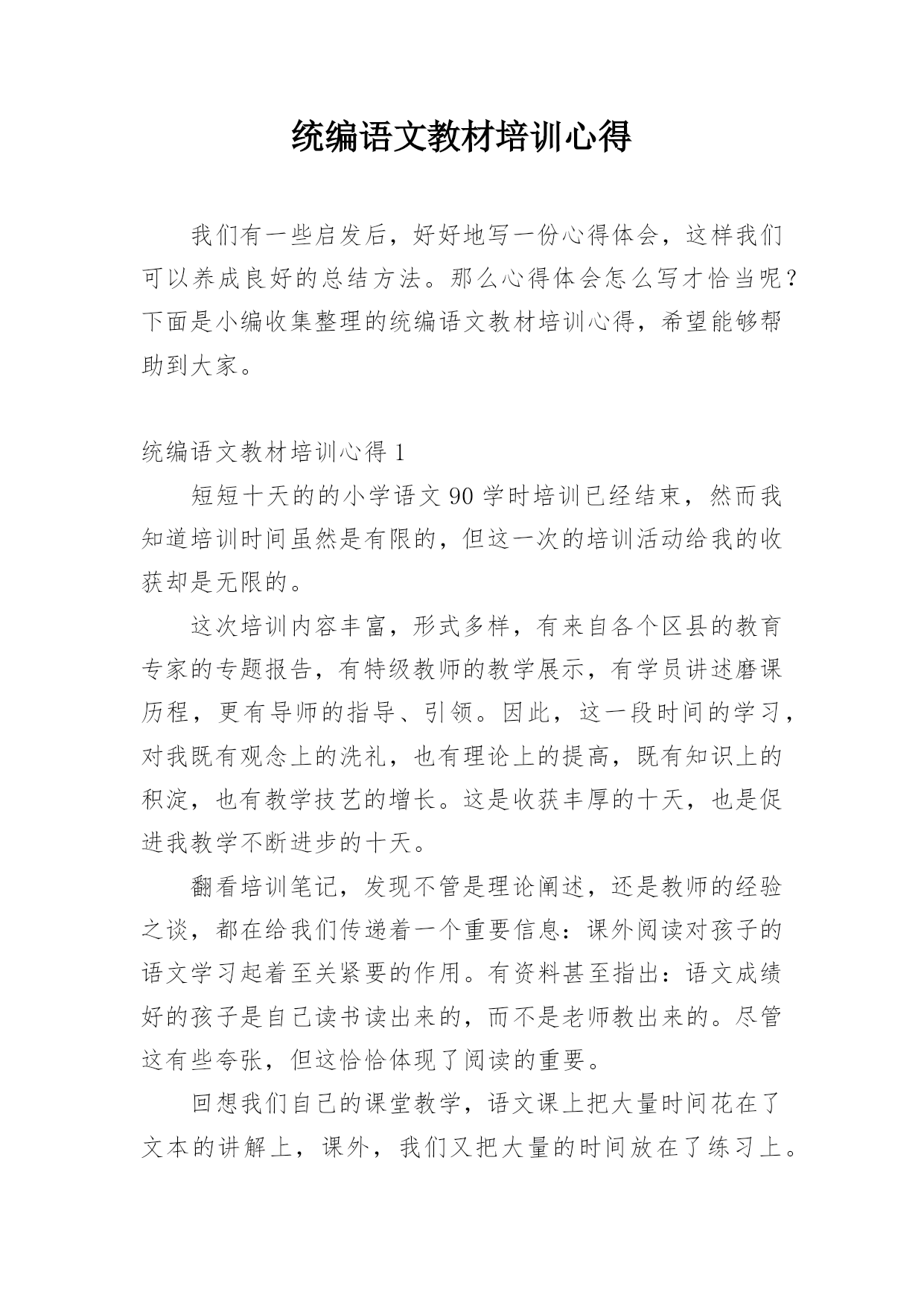 统编语文教材培训心得

我们有一些启发后，好好地写一份心得体会，这样我们可以养成良好的总结方法。那么心得体会怎么写才恰当呢？下面是小编收集整理的统编语文教材培训心得，希望能够帮助到大家。

统编语文教材培训心得 1

短短十天的的小学语文 90 学时培训已经结束，然而我知道培训时间虽然是有限的，但这一次的培训活动给我的收获却是无限的。

这次培训内容丰富，形式多样，有来自各个区县的教育专家的专题报告，有特级教师的教学展示，有学员讲述磨课历程，更有导师的指导、引领。因此，这一段时间的学习，对我既有观念上的洗礼，也有理论上的提高，既有知识上的积淀，也有教学技艺的增长。这是收获丰厚的十天，也是促进我教学不断进步的十天。

翻看培训笔记，发现不管是理论阐述，还是教师的经验之谈，都在给我们传递着一个重要信息：课外阅读对孩子的语文学习起着至关紧要的作用。有资料甚至指出：语文成绩好的孩子是自己读书读出来的，而不是老师教出来的。尽管这有些夸张，但这恰恰体现了阅读的重要。

回想我们自己的课堂教学，语文课上把大量时间花在了文本的讲解上，课外，我们又把大量的时间放在了练习上。